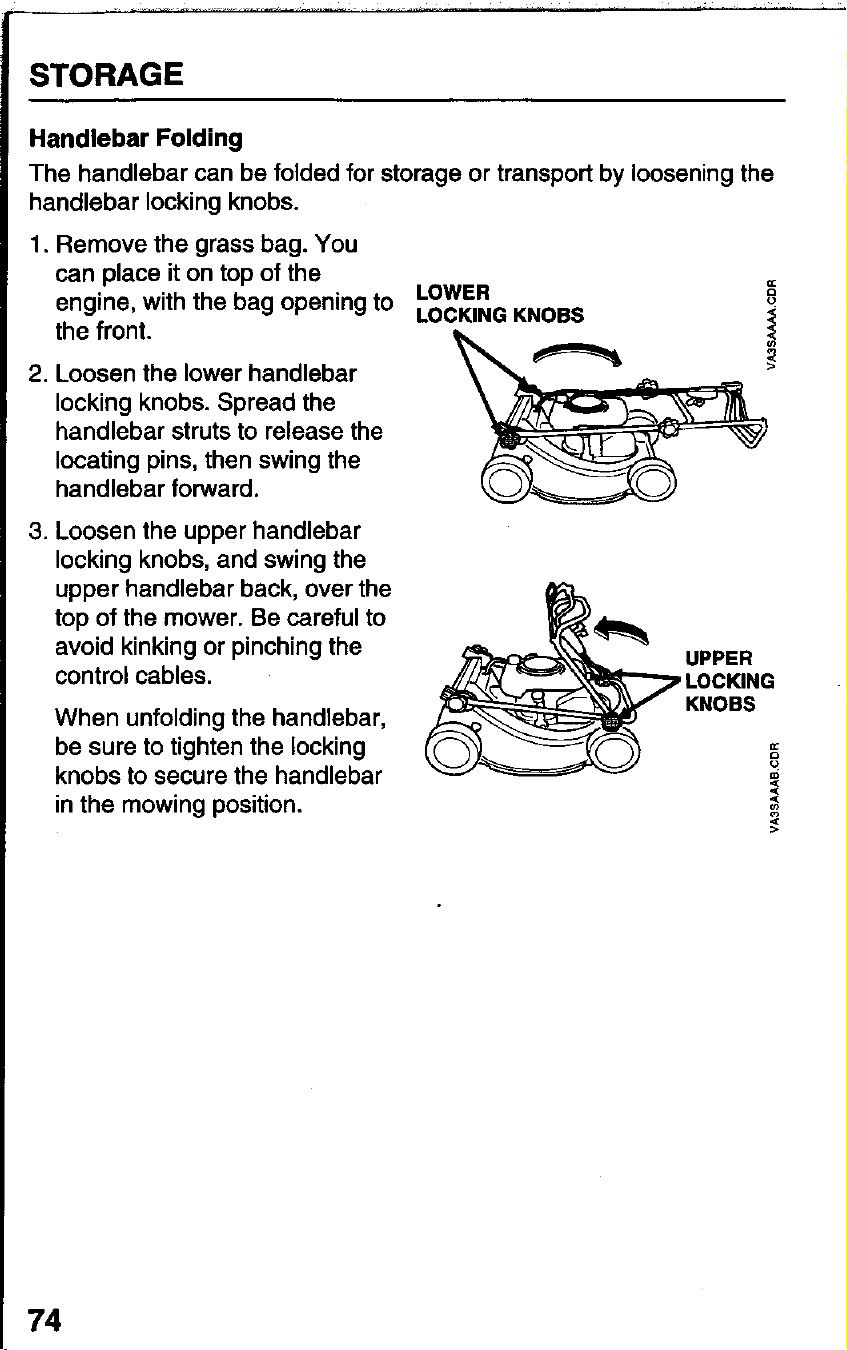 STORAGE

Handlebar Folding

The handlebar can be folded for storage or transport by loosening the handlebar locking knobs.

1. Remove the grass bag. You can place it on top of the engine, with the bag opening to the front.

2. Loosen the lower handlebar locking knobs. Spread the handlebar struts to release the locating pins, then swing the handlebar forward.

3. Loosen the upper handlebar locking knobs, and swing the upper handlebar back, over the top of the mower. Be careful to avoid kinking or pinching the control cables.

When unfolding the handlebar, be sure to tighten the locking knobs to secure the handlebar in the mowing position.

LOWER LOCKING KNOBS

VA3SAAAA.CDR

UPPER LOCKING KNOBS

VA3SAAAB.CDR

74